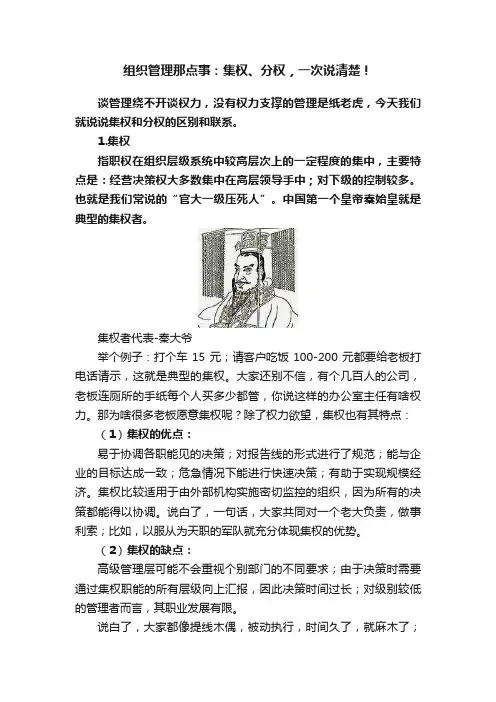 组织管理那点事：集权、分权，一次说清楚！

谈管理绕不开谈权力，没有权力支撑的管理是纸老虎，今天我们就说说集权和分权的区别和联系。

1.集权

指职权在组织层级系统中较高层次上的一定程度的集中，主要特点是：经营决策权大多数集中在高层领导手中；对下级的控制较多。也就是我们常说的“官大一级压死人”。中国第一个皇帝秦始皇就是典型的集权者。

集权者代表-秦大爷

举个例子：打个车 15 元；请客户吃饭 100-200 元都要给老板打电话请示，这就是典型的集权。大家还别不信，有个几百人的公司，老板连厕所的手纸每个人买多少都管，你说这样的办公室主任有啥权力。那为啥很多老板愿意集权呢？除了权力欲望，集权也有其特点：

（1）集权的优点：

易于协调各职能见的决策；对报告线的形式进行了规范；能与企业的目标达成一致；危急情况下能进行快速决策；有助于实现规模经济。集权比较适用于由外部机构实施密切监控的组织，因为所有的决策都能得以协调。说白了，一句话，大家共同对一个老大负责，做事利索；比如，以服从为天职的军队就充分体现集权的优势。

（2）集权的缺点：

高级管理层可能不会重视个别部门的不同要求；由于决策时需要通过集权职能的所有层级向上汇报，因此决策时间过长；对级别较低的管理者而言，其职业发展有限。

说白了，大家都像提线木偶，被动执行，时间久了，就麻木了；